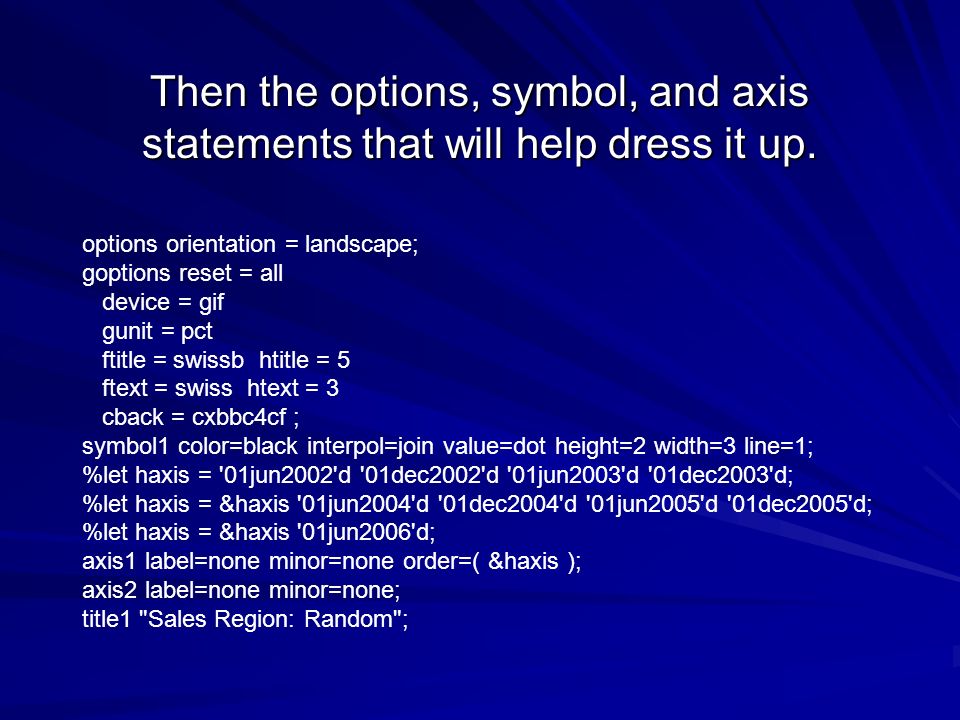 Then the options, symbol, and axis statements that will help dress it up.

options orientation = landscape;
goptions reset = all
device = gif
gunit = pct
ftitle = swissb htitle = 5
ftext = swiss htext = 3
cback = cxbbc4cf ;
symbol1 color=black interpol=join value=dot height=2 width=3 line=1;
%let haxis = '01jun2002'd '01dec2002'd '01jun2003'd '01dec2003'd;
%let haxis = &haxis '01jun2004'd '01dec2004'd '01jun2005'd '01dec2005'd;
%let haxis = &haxis '01jun2006'd;
axis1 label=none minor=none order=( &haxis );
axis2 label=none minor=none;
title1 "Sales Region: Random";